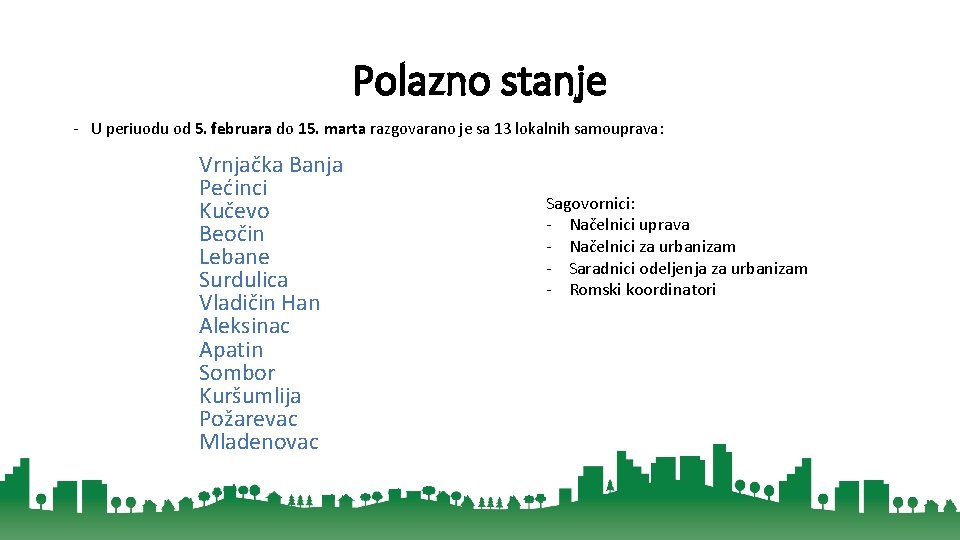 Polazno stanje

- U periuodu od 5. februara do 15. marta razgovarano je sa 13 lokalnih samouprava:

Vrnjačka Banja
Pećinci
Kučevo
Beočin
Lebane
Surdulica
Vladičin Han
Aleksinac
Apatin
Sombor
Kuršumlija
Požarevac
Mladenovac

Sagovornici:
- Načelnici uprava
- Načelnici za urbanizam
- Saradnici odeljenja za urbanizam
- Romski koordinatori